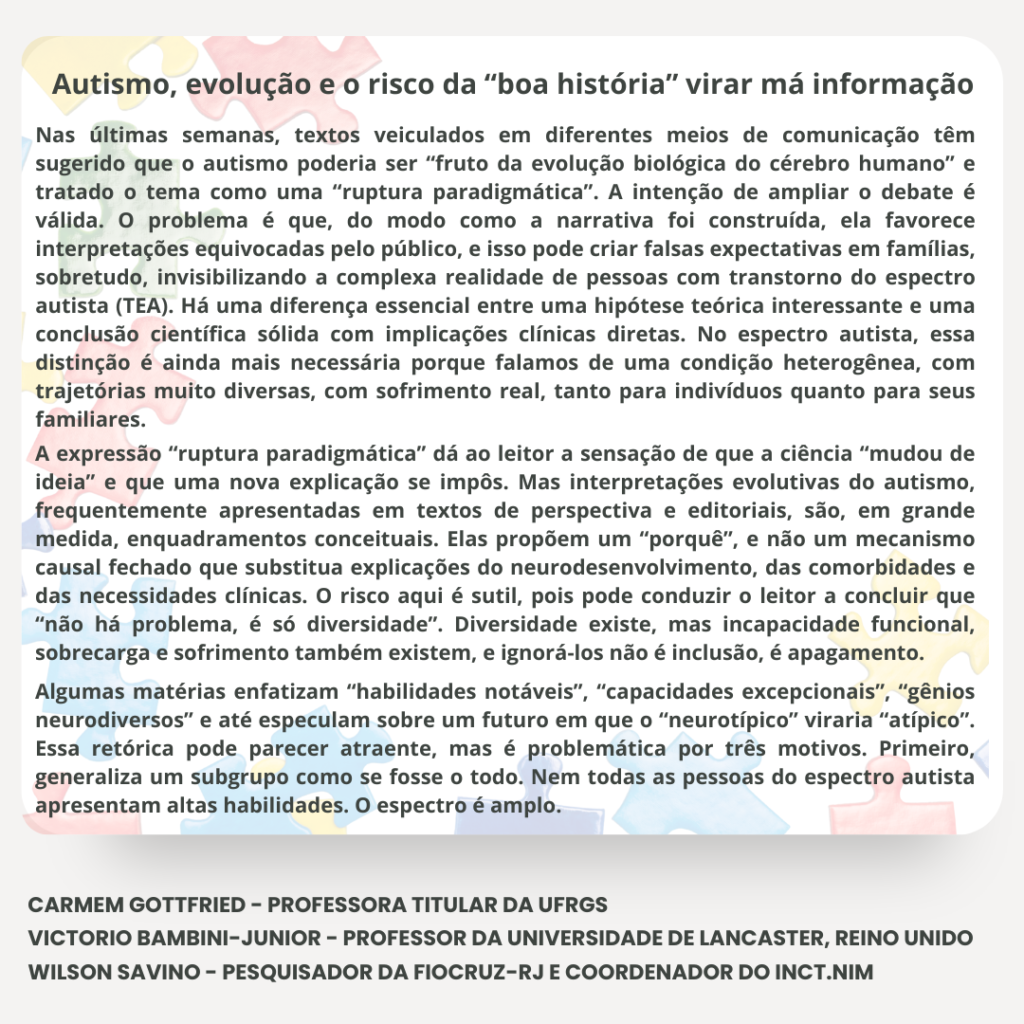 Autismo, evolução e o risco da “boa história” virar má informação

Nas últimas semanas, textos veiculados em diferentes meios de comunicação têm sugerido que o autismo poderia ser “fruto da evolução biológica do cérebro humano” e tratado o tema como uma “ruptura paradigmática”. A intenção de ampliar o debate é válida. O problema é que, do modo como a narrativa foi construída, ela favorece interpretações equivocadas pelo público, e isso pode criar falsas expectativas em famílias, sobretudo, invisibilizando a complexa realidade de pessoas com transtorno do espectro autista (TEA). Há uma diferença essencial entre uma hipótese teórica interessante e uma conclusão científica sólida com implicações clínicas diretas. No espectro autista, essa distinção é ainda mais necessária porque falamos de uma condição heterogênea, com trajetórias muito diversas, com sofrimento real, tanto para indivíduos quanto para seus familiares.

A expressão “ruptura paradigmática” dá ao leitor a sensação de que a ciência “mudou de ideia” e que uma nova explicação se impôs. Mas interpretações evolutivas do autismo, frequentemente apresentadas em textos de perspectiva e editoriais, são, em grande medida, enquadramentos conceituais. Elas propõem um “porquê”, e não um mecanismo causal fechado que substitua explicações do neurodesenvolvimento, das comorbidades e das necessidades clínicas. O risco aqui é sutil, pois pode conduzir o leitor a concluir que “não há problema, é só diversidade”. Diversidade existe, mas incapacidade funcional, sobrecarga e sofrimento também existem, e ignorá-los não é inclusão, é apagamento.

Algumas matérias enfatizam “habilidades notáveis”, “capacidades excepcionais”, “gênios neurodiversos” e até especulam sobre um futuro em que o “neurotípico” viraria “atípico”. Essa retórica pode parecer atraente, mas é problemática por três motivos. Primeiro, generaliza um subgrupo como se fosse o todo. Nem todas as pessoas do espectro autista apresentam altas habilidades. O espectro é amplo.

CARMEM GOTTFRIED - PROFESSORA TITULAR DA UFRGS
VICTORIO BAMBINI-JUNIOR - PROFESSOR DA UNIVERSIDADE DE LANCASTER, REINO UNIDO
WILSON SAVINO - PESQUISADOR DA FIOCRUZ-RJ E COORDENADOR DO INCT.NIM